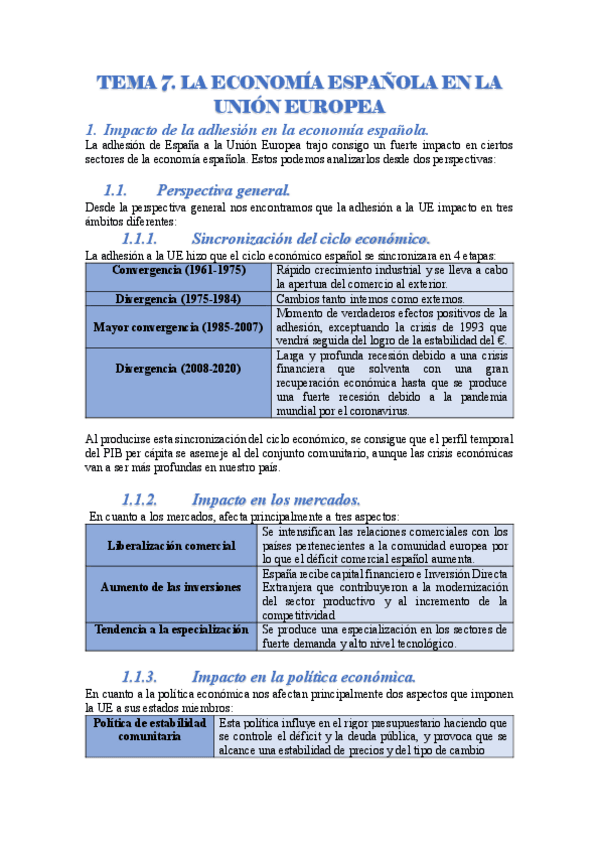 TEMA 7. LA ECONOMÍA ESPAÑOLA EN LA UNIÓN EUROPEA

1. Impacto de la adhesión en la economía española.

La adhesión de España a la Unión Europea trajo consigo un fuerte impacto en ciertos sectores de la economía española. Estos podemos analizarlos desde dos perspectivas:

1.1. Perspectiva general.

Desde la perspectiva general nos encontramos que la adhesión a la UE impacto en tres ámbitos diferentes:

1.1.1. Sincronización del ciclo económico.

La adhesión a la UE hizo que el ciclo económico español se sincronizara en 4 etapas:

| Convergencia (1961-1975) | Rápido crecimiento industrial y se lleva a cabo la apertura del comercio al exterior. |
|---|---|
| Divergencia (1975-1984) | Cambios tanto internos como externos. |
| Mayor convergencia (1985-2007) | Momento de verdaderos efectos positivos de la adhesión, exceptuando la crisis de 1993 que vendrá seguida del logro de la estabilidad del €. |
| Divergencia (2008-2020) | Larga y profunda recesión debido a una crisis financiera que solventa con una gran recuperación económica hasta que se produce una fuerte recesión debido a la pandemia mundial por el coronavirus. |

Al producirse esta sincronización del ciclo económico, se consigue que el perfil temporal del PIB per cápita se asemeje al del conjunto comunitario, aunque las crisis económicas van a ser más profundas en nuestro país.

1.1.2. Impacto en los mercados.

En cuanto a los mercados, afecta principalmente a tres aspectos:

| Liberalización comercial | Se intensifican las relaciones comerciales con los países pertenecientes a la comunidad europea por lo que el déficit comercial español aumenta. |
|---|---|
| Aumento de las inversiones | España recibe capital financiero e Inversión Directa Extranjera que contribuyeron a la modernización del sector productivo y al incremento de la competitividad. |
| Tendencia a la especialización | Se produce una especialización en los sectores de fuerte demanda y alto nivel tecnológico. |

1.1.3. Impacto en la política económica.

En cuanto a la política económica nos afectan principalmente dos aspectos que imponen la UE a sus estados miembros:

| Política de estabilidad comunitaria | Esta política influye en el rigor presupuestario haciendo que se controle el déficit y la deuda pública, y provoca que se alcance una estabilidad de precios y del tipo de cambio |
|---|---|